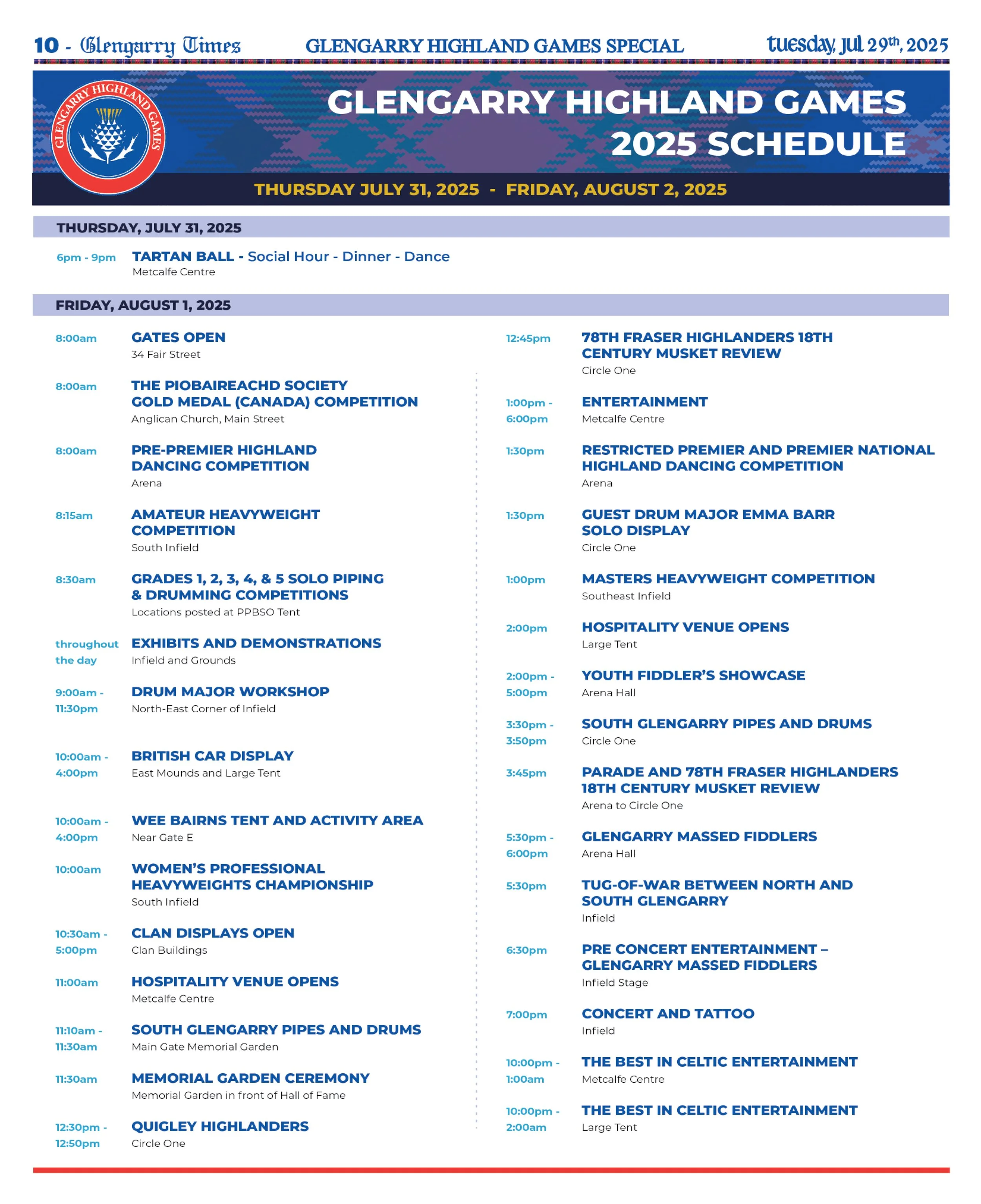 10 - Glengarry Times GLENGARRY HIGHLAND GAMES SPECIAL tuesday, jul 29th, 2025

GLENGARRY HIGHLAND GAMES

GLENGARRY HIGHLAND GAMES 2025 SCHEDULE

THURSDAY JULY 31, 2025 - FRIDAY, AUGUST 2, 2025

THURSDAY, JULY 31, 2025

6pm - 9pm TARTAN BALL - Social Hour - Dinner - Dance
Metcalfe Centre

FRIDAY, AUGUST 1, 2025

8:00am GATES OPEN
34 Fair Street

8:00am THE PIOBAIREACHD SOCIETY GOLD MEDAL (CANADA) COMPETITION
Anglican Church, Main Street

8:00am PRE-PREMIER HIGHLAND DANCING COMPETITION
Arena

8:15am AMATEUR HEAVYWEIGHT COMPETITION
South Infield

8:30am GRADES 1, 2, 3, 4, & 5 SOLO PIPING & DRUMMING COMPETITIONS
Locations posted at PPBSO Tent

throughout the day EXHIBITS AND DEMONSTRATIONS
Infield and Grounds

9:00am - 11:30pm DRUM MAJOR WORKSHOP
North-East Corner of Infield

10:00am - 4:00pm BRITISH CAR DISPLAY
East Mounds and Large Tent

10:00am - 4:00pm WEE BAIRNS TENT AND ACTIVITY AREA
Near Gate E

10:00am WOMEN'S PROFESSIONAL HEAVYWEIGHTS CHAMPIONSHIP
South Infield

10:30am - 5:00pm CLAN DISPLAYS OPEN
Clan Buildings

11:00am HOSPITALITY VENUE OPENS
Metcalfe Centre

11:10am - 11:30am SOUTH GLENGARRY PIPES AND DRUMS
Main Gate Memorial Garden

11:30am MEMORIAL GARDEN CEREMONY
Memorial Garden in front of Hall of Fame

12:30pm - 12:50pm QUIGLEY HIGHLANDERS
Circle One

12:45pm 78TH FRASER HIGHLANDERS 18TH CENTURY MUSKET REVIEW
Circle One

1:00pm - 6:00pm ENTERTAINMENT
Metcalfe Centre

1:30pm RESTRICTED PREMIER AND PREMIER NATIONAL HIGHLAND DANCING COMPETITION
Arena

1:30pm GUEST DRUM MAJOR EMMA BARR SOLO DISPLAY
Circle One

1:00pm MASTERS HEAVYWEIGHT COMPETITION
Southeast Infield

2:00pm HOSPITALITY VENUE OPENS
Large Tent

2:00pm - 5:00pm YOUTH FIDDLER'S SHOWCASE
Arena Hall

3:30pm - 3:50pm SOUTH GLENGARRY PIPES AND DRUMS
Circle One

3:45pm PARADE AND 78TH FRASER HIGHLANDERS 18TH CENTURY MUSKET REVIEW
Arena to Circle One

5:30pm - 6:00pm GLENGARRY MASSED FIDDLERS
Arena Hall

5:30pm TUG-OF-WAR BETWEEN NORTH AND SOUTH GLENGARRY
Infield

6:30pm PRE CONCERT ENTERTAINMENT – GLENGARRY MASSED FIDDLERS
Infield Stage

7:00pm CONCERT AND TATTOO
Infield

10:00pm - 1:00am THE BEST IN CELTIC ENTERTAINMENT
Metcalfe Centre

10:00pm - 2:00am THE BEST IN CELTIC ENTERTAINMENT
Large Tent